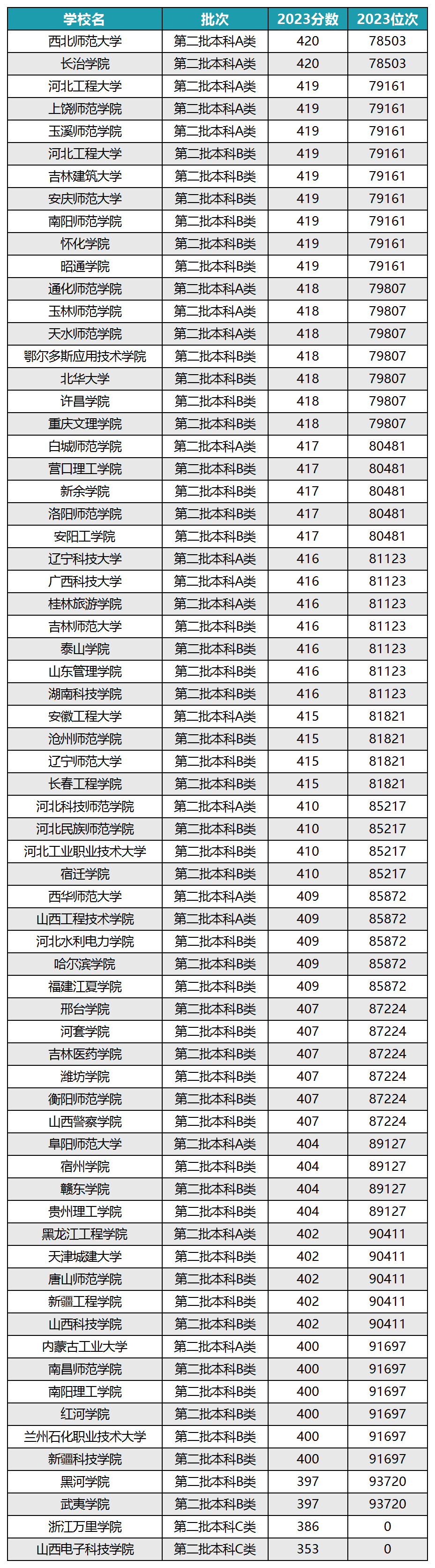 | 学校名 | 批次 | 2023分数 | 2023位次 |
|---|---|---|---|
| 西北师范大学 | 第二批本科A类 | 420 | 78503 |
| 长治学院 | 第二批本科A类 | 420 | 78503 |
| 河北工程大学 | 第二批本科A类 | 419 | 79161 |
| 上饶师范学院 | 第二批本科A类 | 419 | 79161 |
| 玉溪师范学院 | 第二批本科A类 | 419 | 79161 |
| 河北工程大学 | 第二批本科B类 | 419 | 79161 |
| 吉林建筑大学 | 第二批本科B类 | 419 | 79161 |
| 安庆师范大学 | 第二批本科B类 | 419 | 79161 |
| 南阳师范学院 | 第二批本科B类 | 419 | 79161 |
| 怀化学院 | 第二批本科B类 | 419 | 79161 |
| 昭通学院 | 第二批本科B类 | 419 | 79161 |
| 通化师范学院 | 第二批本科A类 | 418 | 79807 |
| 玉林师范学院 | 第二批本科A类 | 418 | 79807 |
| 天水师范学院 | 第二批本科A类 | 418 | 79807 |
| 鄂尔多斯应用技术学院 | 第二批本科B类 | 418 | 79807 |
| 北华大学 | 第二批本科B类 | 418 | 79807 |
| 许昌学院 | 第二批本科B类 | 418 | 79807 |
| 重庆文理学院 | 第二批本科B类 | 418 | 79807 |
| 白城师范学院 | 第二批本科A类 | 417 | 80481 |
| 营口理工学院 | 第二批本科B类 | 417 | 80481 |
| 新余学院 | 第二批本科B类 | 417 | 80481 |
| 洛阳师范学院 | 第二批本科B类 | 417 | 80481 |
| 安阳工学院 | 第二批本科B类 | 417 | 80481 |
| 辽宁科技大学 | 第二批本科A类 | 416 | 81123 |
| 广西科技大学 | 第二批本科A类 | 416 | 81123 |
| 桂林旅游学院 | 第二批本科A类 | 416 | 81123 |
| 吉林师范大学 | 第二批本科B类 | 416 | 81123 |
| 泰山学院 | 第二批本科B类 | 416 | 81123 |
| 山东管理学院 | 第二批本科B类 | 416 | 81123 |
| 湖南科技学院 | 第二批本科B类 | 416 | 81123 |
| 安徽工程大学 | 第二批本科A类 | 415 | 81821 |
| 沧州师范学院 | 第二批本科B类 | 415 | 81821 |
| 辽宁师范大学 | 第二批本科B类 | 415 | 81821 |
| 长春工程学院 | 第二批本科B类 | 415 | 81821 |
| 河北科技师范学院 | 第二批本科A类 | 410 | 85217 |
| 河北民族师范学院 | 第二批本科B类 | 410 | 85217 |
| 河北工业职业技术大学 | 第二批本科B类 | 410 | 85217 |
| 宿迁学院 | 第二批本科B类 | 410 | 85217 |
| 西华师范大学 | 第二批本科A类 | 409 | 85872 |
| 山西工程技术学院 | 第二批本科A类 | 409 | 85872 |
| 河北水利电力学院 | 第二批本科B类 | 409 | 85872 |
| 哈尔滨学院 | 第二批本科B类 | 409 | 85872 |
| 福建江夏学院 | 第二批本科B类 | 409 | 85872 |
| 邢台学院 | 第二批本科B类 | 407 | 87224 |
| 河套学院 | 第二批本科B类 | 407 | 87224 |
| 吉林医药学院 | 第二批本科B类 | 407 | 87224 |
| 潍坊学院 | 第二批本科B类 | 407 | 87224 |
| 衡阳师范学院 | 第二批本科B类 | 407 | 87224 |
| 山西警察学院 | 第二批本科B类 | 407 | 87224 |
| 阜阳师范大学 | 第二批本科A类 | 404 | 89127 |
| 宿州学院 | 第二批本科B类 | 404 | 89127 |
| 赣东学院 | 第二批本科B类 | 404 | 89127 |
| 贵州理工学院 | 第二批本科B类 | 404 | 89127 |
| 黑龙江工程学院 | 第二批本科A类 | 402 | 90411 |
| 天津城建大学 | 第二批本科B类 | 402 | 90411 |
| 唐山师范学院 | 第二批本科B类 | 402 | 90411 |
| 新疆工程学院 | 第二批本科B类 | 402 | 90411 |
| 山西科技学院 | 第二批本科B类 | 402 | 90411 |
| 内蒙古工业大学 | 第二批本科A类 | 400 | 91697 |
| 南昌师范学院 | 第二批本科B类 | 400 | 91697 |
| 南阳理工学院 | 第二批本科B类 | 400 | 91697 |
| 红河学院 | 第二批本科B类 | 400 | 91697 |
| 兰州石化职业技术大学 | 第二批本科B类 | 400 | 91697 |
| 新疆科技学院 | 第二批本科B类 | 400 | 91697 |
| 黑河学院 | 第二批本科B类 | 397 | 93720 |
| 武夷学院 | 第二批本科B类 | 397 | 93720 |
| 浙江万里学院 | 第二批本科C类 | 386 | 0 |
| 山西电子科技学院 | 第二批本科C类 | 353 | 0 |